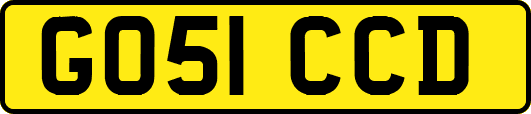 GO51 CCD